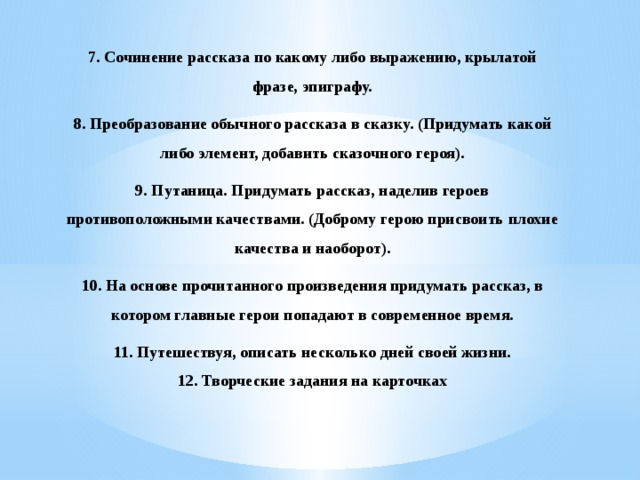 7. Сочинение рассказа по какому либо выражению, крылатой фразе, эпиграфу.

8. Преобразование обычного рассказа в сказку. (Придумать какой либо элемент, добавить сказочного героя).

9. Путаница. Придумать рассказ, наделив героев противоположными качествами. (Доброму герою присвоить плохие качества и наоборот).

10. На основе прочитанного произведения придумать рассказ, в котором главные герои попадают в современное время.

11. Путешествуя, описать несколько дней своей жизни.
12. Творческие задания на карточках